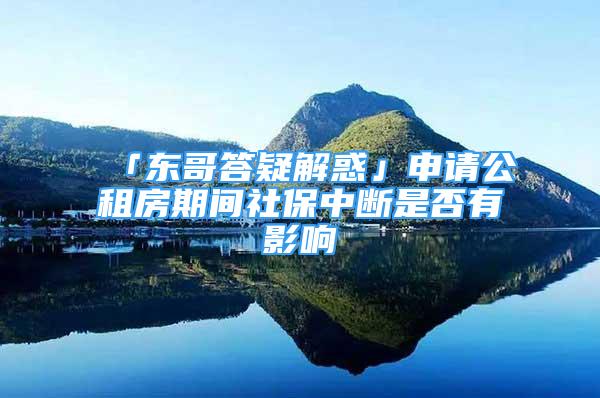 「东哥答疑解惑」申请公租房期间社保中断是否有影响